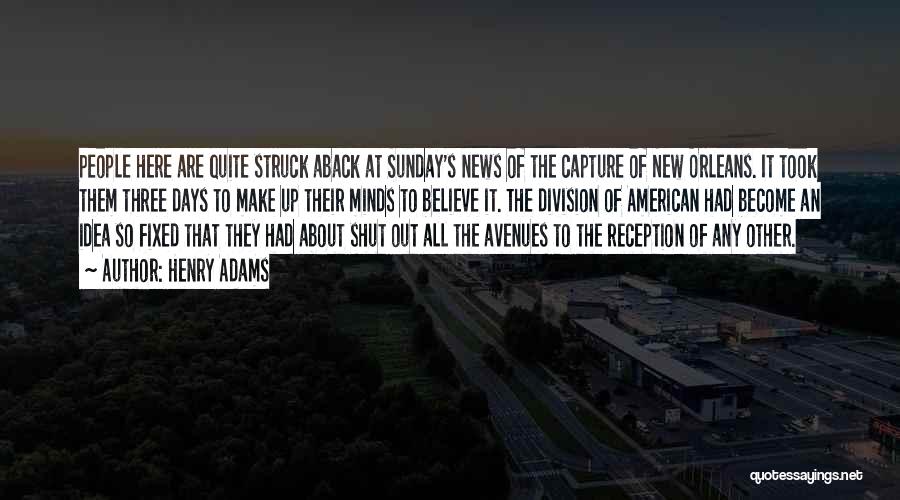 PEOPLE HERE ARE QUITE STRUCK ABACK AT SUNDAY'S NEWS OF THE CAPTURE OF NEW ORLEANS. IT TOOK THEM THREE DAYS TO MAKE UP THEIR MINDS TO BELIEVE IT. THE DIVISION OF AMERICAN HAD BECOME AN IDEA SO FIXED THAT THEY HAD ABOUT SHUT OUT ALL THE AVENUES TO THE RECEPTION OF ANY OTHER.
— AUTHOR: HENRY ADAMS

quotessayings.net